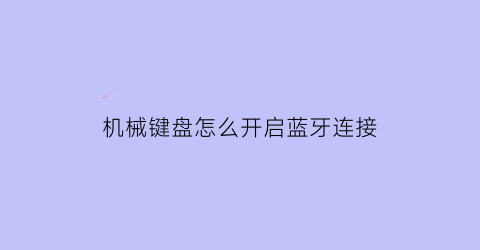 机械键盘怎么开启蓝牙连接